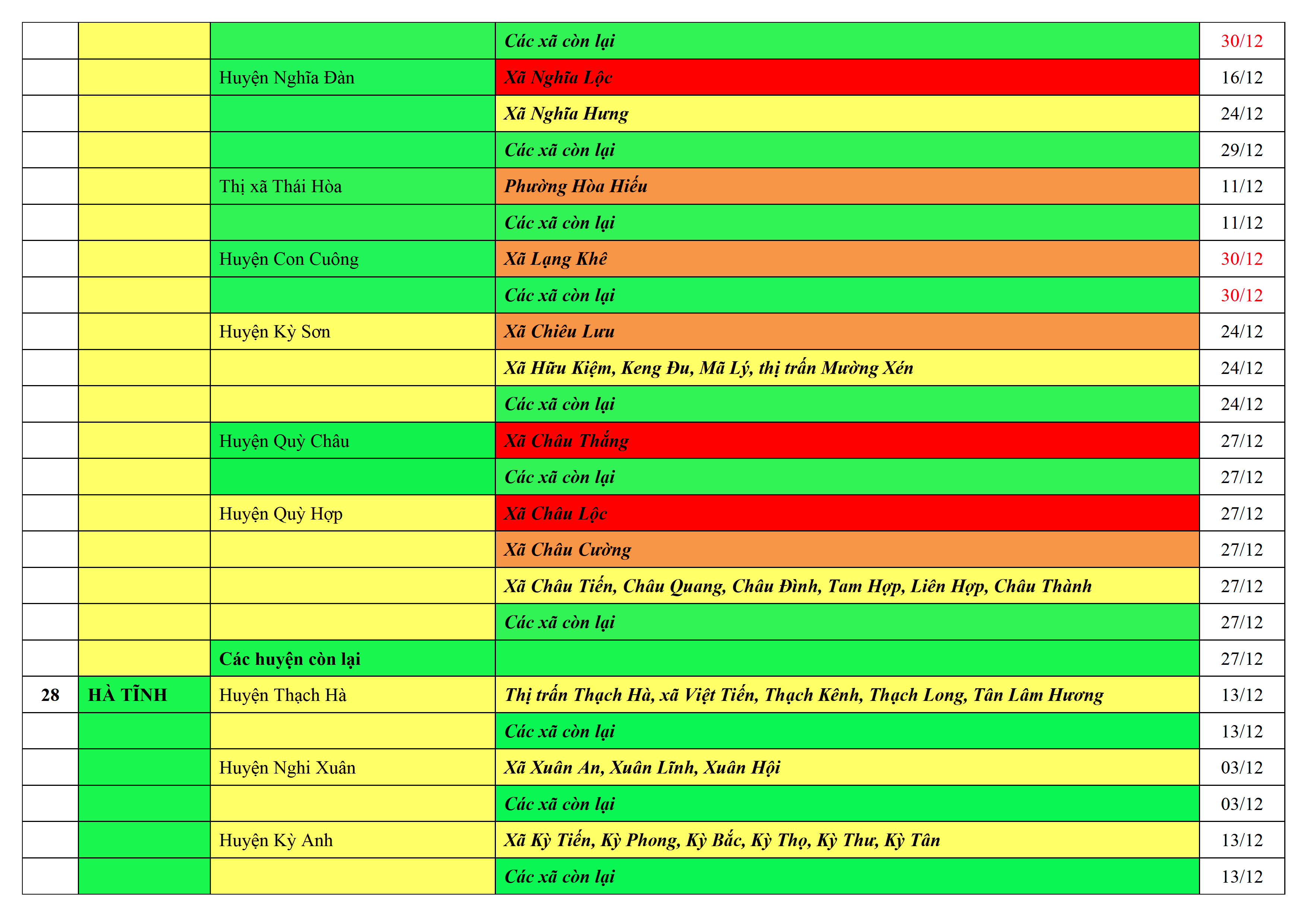 |  |  |  | Các xã còn lại | 30/12 |
|---|---|---|---|---|
|  |  | Huyện Nghĩa Đàn | Xã Nghĩa Lộc | 16/12 |
|  |  |  | Xã Nghĩa Hưng | 24/12 |
|  |  |  | Các xã còn lại | 29/12 |
|  |  | Thị xã Thái Hòa | Phường Hòa Hiếu | 11/12 |
|  |  |  | Các xã còn lại | 11/12 |
|  |  | Huyện Con Cuông | Xã Lạng Khê | 30/12 |
|  |  |  | Các xã còn lại | 30/12 |
|  |  | Huyện Kỳ Sơn | Xã Chiêu Lưu | 24/12 |
|  |  |  | Xã Hữu Kiệm, Keng Đu, Mã Lý, thị trấn Mường Xén | 24/12 |
|  |  |  | Các xã còn lại | 24/12 |
|  |  | Huyện Quỳ Châu | Xã Châu Thắng | 27/12 |
|  |  |  | Các xã còn lại | 27/12 |
|  |  | Huyện Quỳ Hợp | Xã Châu Lộc | 27/12 |
|  |  |  | Xã Châu Cường | 27/12 |
|  |  |  | Xã Châu Tiến, Châu Quang, Châu Đình, Tam Hợp, Liên Hợp, Châu Thành | 27/12 |
|  |  |  | Các xã còn lại | 27/12 |
|  |  | Các huyện còn lại |  | 27/12 |
| 28 | HÀ TĨNH | Huyện Thạch Hà | Thị trấn Thạch Hà, xã Việt Tiến, Thạch Kênh, Thạch Long, Tân Lâm Hương | 13/12 |
|  |  |  | Các xã còn lại | 13/12 |
|  |  | Huyện Nghi Xuân | Xã Xuân An, Xuân Lĩnh, Xuân Hội | 03/12 |
|  |  |  | Các xã còn lại | 03/12 |
|  |  | Huyện Kỳ Anh | Xã Kỳ Tiến, Kỳ Phong, Kỳ Bắc, Kỳ Thọ, Kỳ Thư, Kỳ Tân | 13/12 |
|  |  |  | Các xã còn lại | 13/12 |